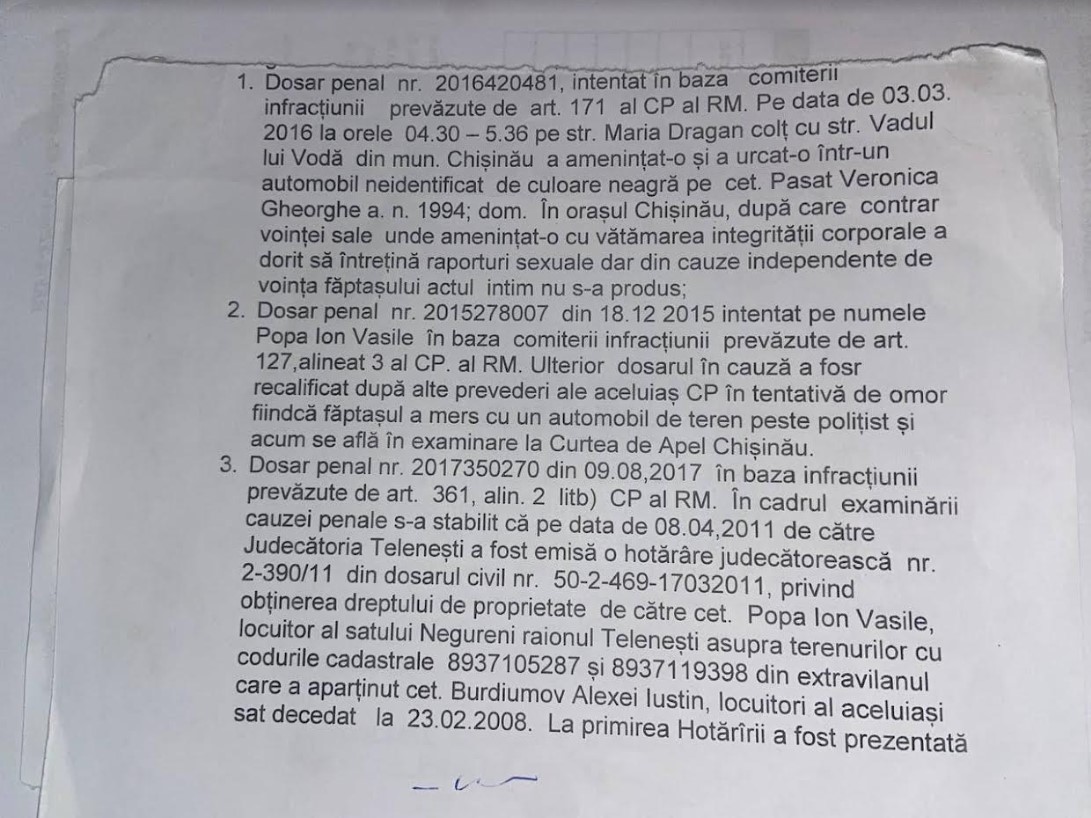 1. Dosar penal nr. 2016420481, intentat în baza comiterii infracțiunii prevăzute de art. 171 al CP al RM. Pe data de 03.03. 2016 la orele 04.30 – 5.36 pe str. Maria Dragan colț cu str. Vadul lui Vodă din mun. Chișinău a amenințat-o și a urcat-o într-un automobil neidentificat de culoare neagră pe cet. Pasat Veronica Gheorghe a. n. 1994; dom. În orașul Chișinău, după care contrar voinței sale unde amenințat-o cu vătămarea integrității corporale a dorit să întrețină raporturi sexuale dar din cauze independente de voința făptașului actul intim nu s-a produs;
2. Dosar penal nr. 2015278007 din 18.12 2015 intentat pe numele Popa Ion Vasile în baza comiterii infracțiunii prevăzute de art. 127,alineat 3 al CP. al RM. Ulterior dosarul în cauză a fosr recalificat după alte prevederi ale aceluiaș CP în tentativă de omor fiindcă făptașul a mers cu un automobil de teren peste polițist și acum se află în examinare la Curtea de Apel Chișinău.
3. Dosar penal nr. 2017350270 din 09.08,2017 în baza infracțiunii prevăzute de art. 361, alin. 2 litb) CP al RM. În cadrul examinării cauzei penale s-a stabilit că pe data de 08.04,2011 de către Judecătoria Telenești a fost emisă o hotărâre judecătorească nr. 2-390/11 din dosarul civil nr. 50-2-469-17032011, privind obținerea dreptului de proprietate de către cet. Popa Ion Vasile, locuitor al satului Negureni raionul Telenești asupra terenurilor cu codurile cadastrale 8937105287 și 8937119398 din extravilanul care a aparținut cet. Burdiumov Alexei Iustin, locuitori al aceluiași sat decedat la 23.02.2008. La primirea Hotărîrii a fost prezentată